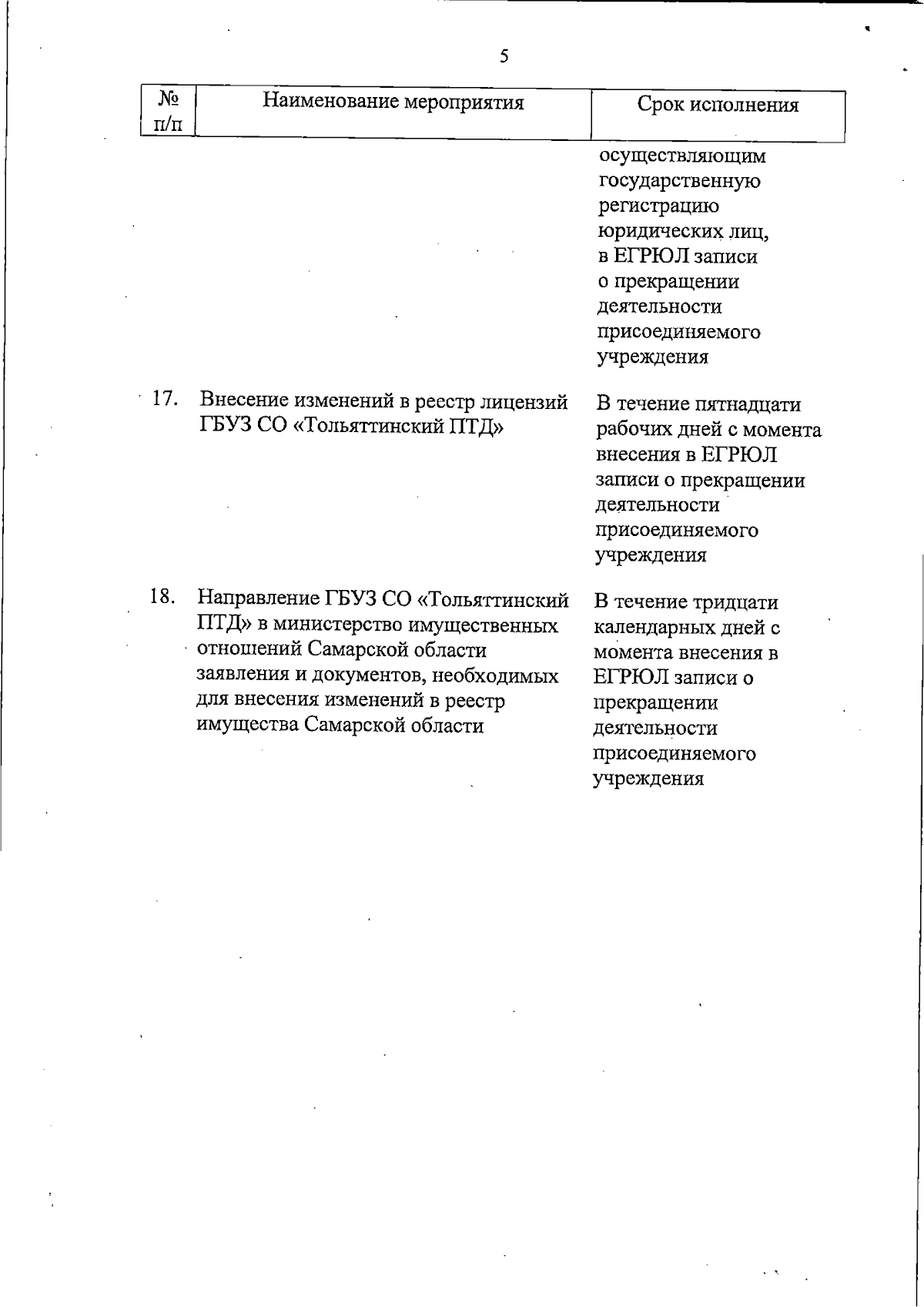 5

| № п/п | Наименование мероприятия | Срок исполнения |
|---|---|---|
| | | осуществляющим государственную регистрацию юридических лиц, в ЕГРЮЛ записи о прекращении деятельности присоединяемого учреждения |
| 17. | Внесение изменений в реестр лицензий ГБУЗ СО «Тольяттинский ПТД» | В течение пятнадцати рабочих дней с момента внесения в ЕГРЮЛ записи о прекращении деятельности присоединяемого учреждения |
| 18. | Направление ГБУЗ СО «Тольяттинский ПТД» в министерство имущественных отношений Самарской области заявления и документов, необходимых для внесения изменений в реестр имущества Самарской области | В течение тридцати календарных дней с момента внесения в ЕГРЮЛ записи о прекращении деятельности присоединяемого учреждения |